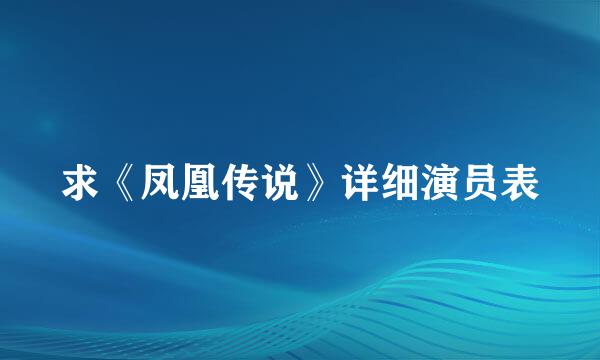 求《凤凰传说》详细演员表